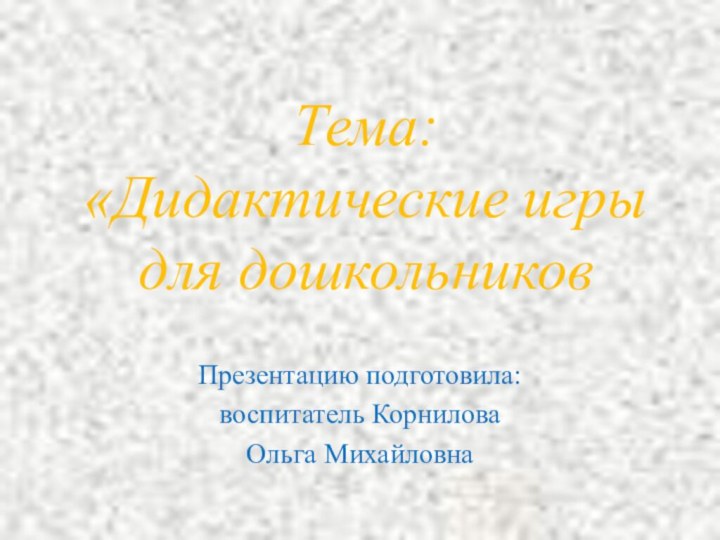 Тема:
«Дидактические игры для дошкольников

Презентацию подготовила:
воспитатель Корнилова
Ольга Михайловна